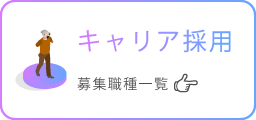 キャリア採用

募集職種一覧